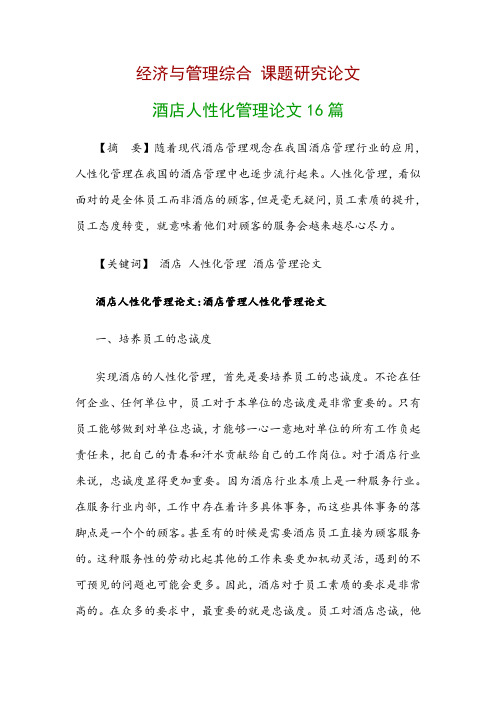 经济与管理综合 课题研究论文

酒店人性化管理论文 16 篇

【摘 要】随着现代酒店管理观念在我国酒店管理行业的应用，人性化管理在我国的酒店管理中也逐步流行起来。人性化管理，看似面对的是全体员工而非酒店的顾客，但是毫无疑问，员工素质的提升，员工态度转变，就意味着他们对顾客的服务会越来越尽心尽力。

【关键词】 酒店 人性化管理 酒店管理论文

酒店人性化管理论文：酒店管理人性化管理论文

一、培养员工的忠诚度

实现酒店的人性化管理，首先是要培养员工的忠诚度。不论在任何企业、任何单位中，员工对于本单位的忠诚度是非常重要的。只有员工能够做到对单位忠诚，才能够一心一意地对单位的所有工作负起责任来，把自己的青春和汗水贡献给自己的工作岗位。对于酒店行业来说，忠诚度显得更加重要。因为酒店行业本质上是一种服务行业。在服务行业内部，工作中存在着许多具体事务，而这些具体事务的落脚点是一个个的顾客。甚至有的时候是需要酒店员工直接为顾客服务的。这种服务性的劳动比起其他的工作来要更加机动灵活，遇到的不可预见的问题也可能会更多。因此，酒店对于员工素质的要求是非常高的。在众多的要求中，最重要的就是忠诚度。员工对酒店忠诚，他